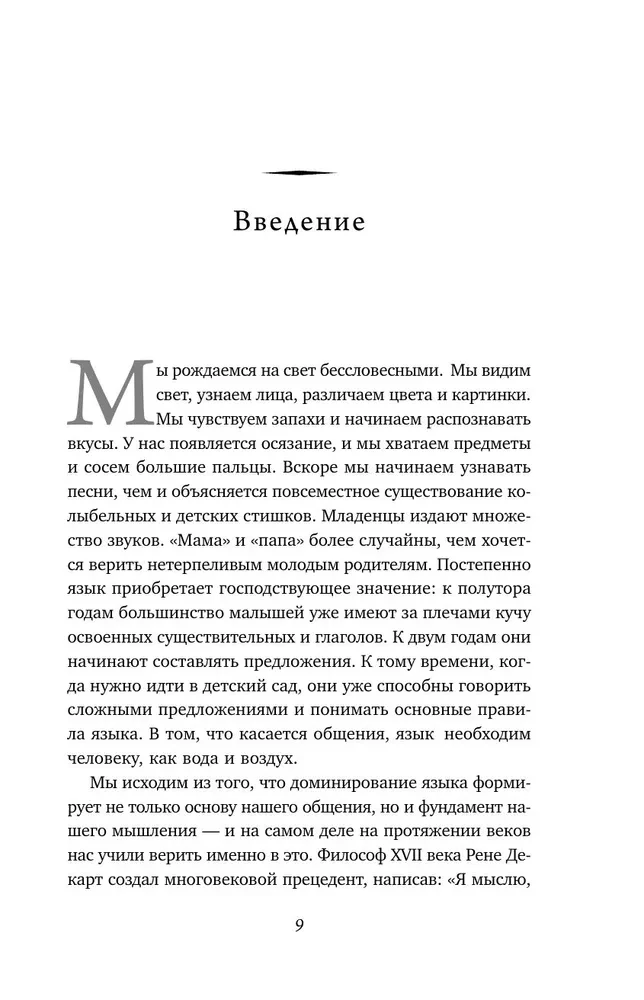 Введение

Мы рождаемся на свет бессловесными. Мы видим свет, узнаем лица, различаем цвета и картинки. Мы чувствуем запахи и начинаем распознавать вкусы. У нас появляется осязание, и мы хватаем предметы и сосем большие пальцы. Вскоре мы начинаем узнавать песни, чем и объясняется повсеместное существование колыбельных и детских стишков. Младенцы издают множество звуков. «Мама» и «папа» более случайны, чем хочется верить нетерпеливым молодым родителям. Постепенно язык приобретает господствующее значение: к полутора годам большинство малышей уже имеют за плечами кучу освоенных существительных и глаголов. К двум годам они начинают составлять предложения. К тому времени, когда нужно идти в детский сад, они уже способны говорить сложными предложениями и понимать основные правила языка. В том, что касается общения, язык необходим человеку, как вода и воздух.

Мы исходим из того, что доминирование языка формирует не только основу нашего общения, но и фундамент нашего мышления — и на самом деле на протяжении веков нас учили верить именно в это. Философ XVII века Рене Декарт создал многовековой прецедент, написав: «Я мыслю,

9